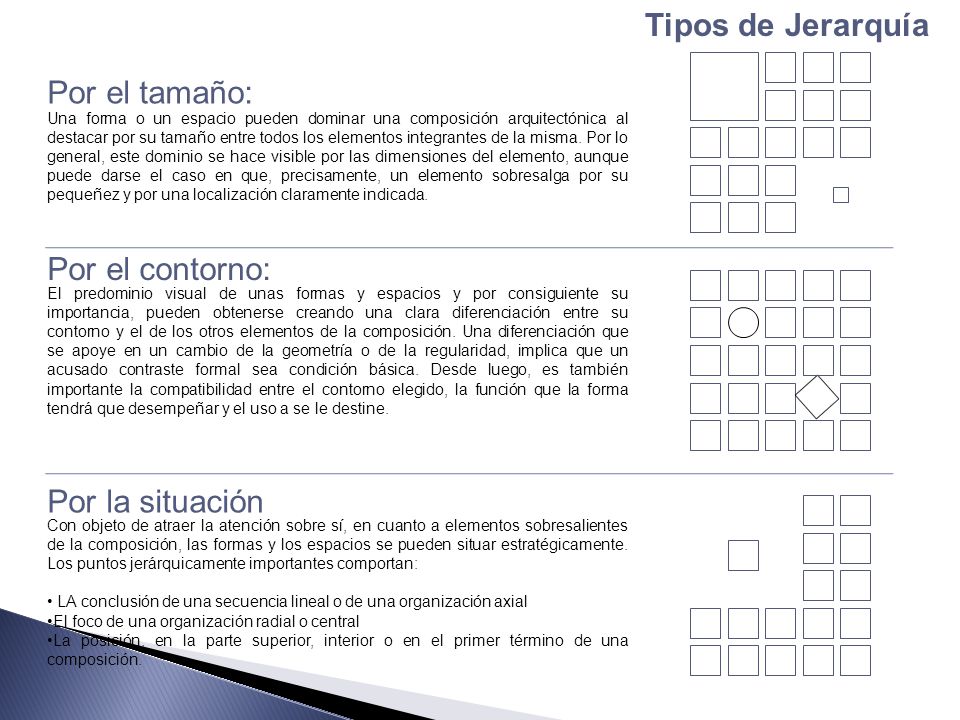 Tipos de Jerarquía

Por el tamaño:
Una forma o un espacio pueden dominar una composición arquitectónica al destacar por su tamaño entre todos los elementos integrantes de la misma. Por lo general, este dominio se hace visible por las dimensiones del elemento, aunque puede darse el caso en que, precisamente, un elemento sobresalga por su pequeñez y por una localización claramente indicada.

Por el contorno:
El predominio visual de unas formas y espacios y por consiguiente su importancia, pueden obtenerse creando una clara diferenciación entre su contorno y el de los otros elementos de la composición. Una diferenciación que se apoye en un cambio de la geometría o de la regularidad, implica que un acusado contraste formal sea condición básica. Desde luego, es también importante la compatibilidad entre el contorno elegido, la función que la forma tendrá que desempeñar y el uso a se le destine.

Por la situación
Con objeto de atraer la atención sobre sí, en cuanto a elementos sobresalientes de la composición, las formas y los espacios se pueden situar estratégicamente. Los puntos jerárquicamente importantes comportan:

• LA conclusión de una secuencia lineal o de una organización axial
•El foco de una organización radial o central
•La posición, en la parte superior, interior o en el primer término de una composición.